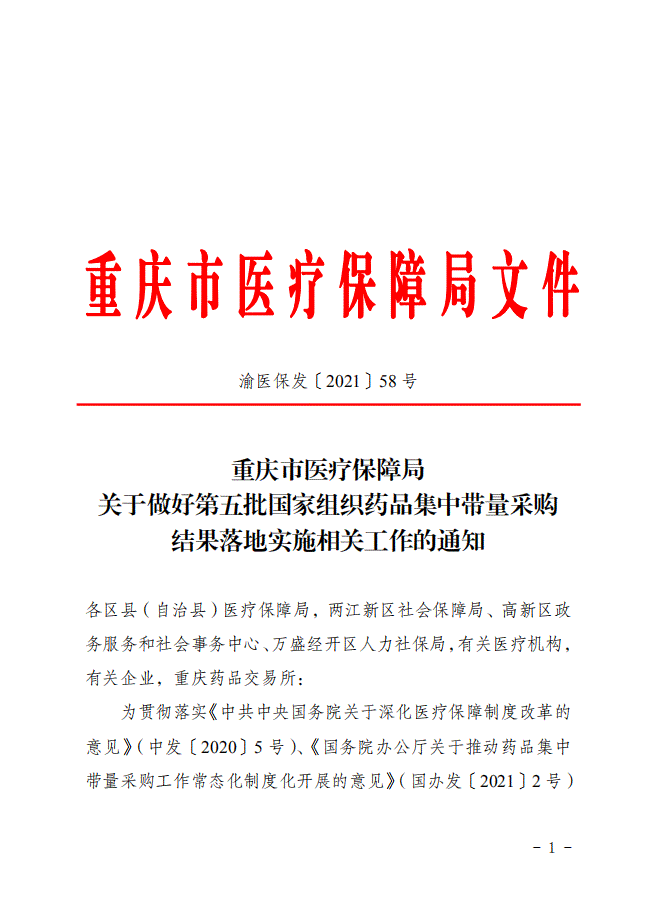 重庆市医疗保障局文件

渝医保发〔2021〕58号

重庆市医疗保障局
关于做好第五批国家组织药品集中带量采购
结果落地实施相关工作的通知

各区县（自治县）医疗保障局，两江新区社会保障局、高新区政务服务和社会事务中心、万盛经开区人力社保局，有关医疗机构，有关企业，重庆药品交易所：

为贯彻落实《中共中央国务院关于深化医疗保障制度改革的意见》（中发〔2020〕5号）、《国务院办公厅关于推动药品集中带量采购工作常态化制度化开展的意见》（国办发〔2021〕2号）

－ 1 －